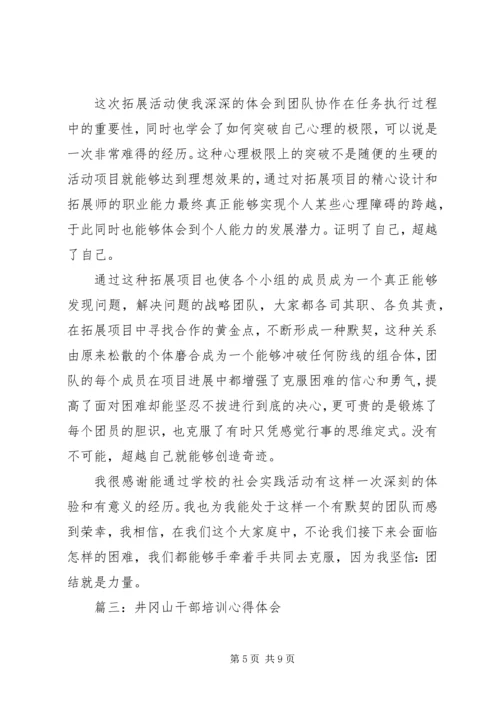 这次拓展活动使我深深的体会到团队协作在任务执行过程中的重要性，同时也学会了如何突破自己心理的极限，可以说是一次非常难得的经历。这种心理极限上的突破不是随便的生硬的活动项目就能够达到理想效果的，通过对拓展项目的精心设计和拓展师的职业能力最终真正能够实现个人某些心理障碍的跨越，于此同时也能够体会到个人能力的发展潜力。证明了自己，超越了自己。

通过这种拓展项目也使各个小组的成员成为一个真正能够发现问题，解决问题的战略团队，大家都各司其职、各负其责，在拓展项目中寻找合作的黄金点，不断形成一种默契，这种关系由原来松散的个体磨合成为一个能够冲破任何防线的组合体，团队的每个成员在项目进展中都增强了克服困难的信心和勇气，提高了面对困难却能坚忍不拔进行到底的决心，更可贵的是锻炼了每个团员的胆识，也克服了有时只凭感觉行事的思维定式。没有不可能，超越自己就能够创造奇迹。

我很感谢能通过学校的社会实践活动有这样一次深刻的体验和有意义的经历。我也为我能处于这样一个有默契的团队而感到荣幸，我相信，在我们这个大家庭中，不论我们接下来会面临怎样的困难，我们都能够手牵着手共同去克服，因为我坚信：团结就是力量。

篇三：井冈山干部培训心得体会

第 5 页 共 9 页